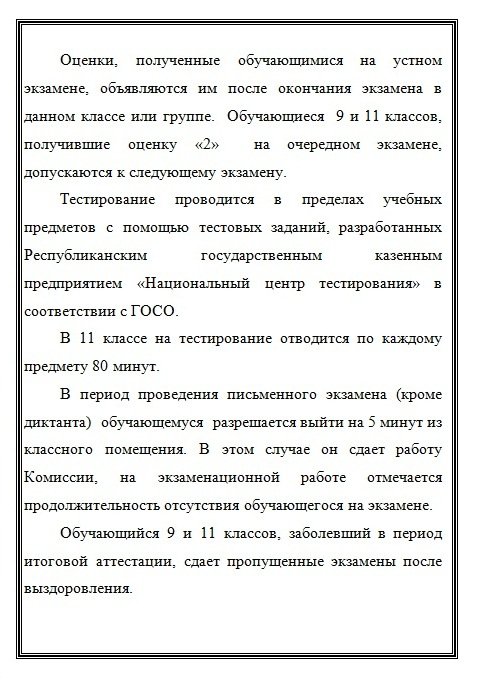 Оценки, полученные обучающимися на устном экзамене, объявляются им после окончания экзамена в данном классе или группе. Обучающиеся 9 и 11 классов, получившие оценку «2» на очередном экзамене, допускаются к следующему экзамену.

Тестирование проводится в пределах учебных предметов с помощью тестовых заданий, разработанных Республиканским государственным казенным предприятием «Национальный центр тестирования» в соответствии с ГОСО.

В 11 классе на тестирование отводится по каждому предмету 80 минут.

В период проведения письменного экзамена (кроме диктанта) обучающемуся разрешается выйти на 5 минут из классного помещения. В этом случае он сдает работу Комиссии, на экзаменационной работе отмечается продолжительность отсутствия обучающегося на экзамене.

Обучающийся 9 и 11 классов, заболевший в период итоговой аттестации, сдает пропущенные экзамены после выздоровления.